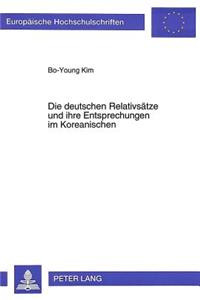 Europäische Hochschulschriften

Bo-Young Kim

Die deutschen Relativsätze und ihre Entsprechungen im Koreanischen

PETER LANG